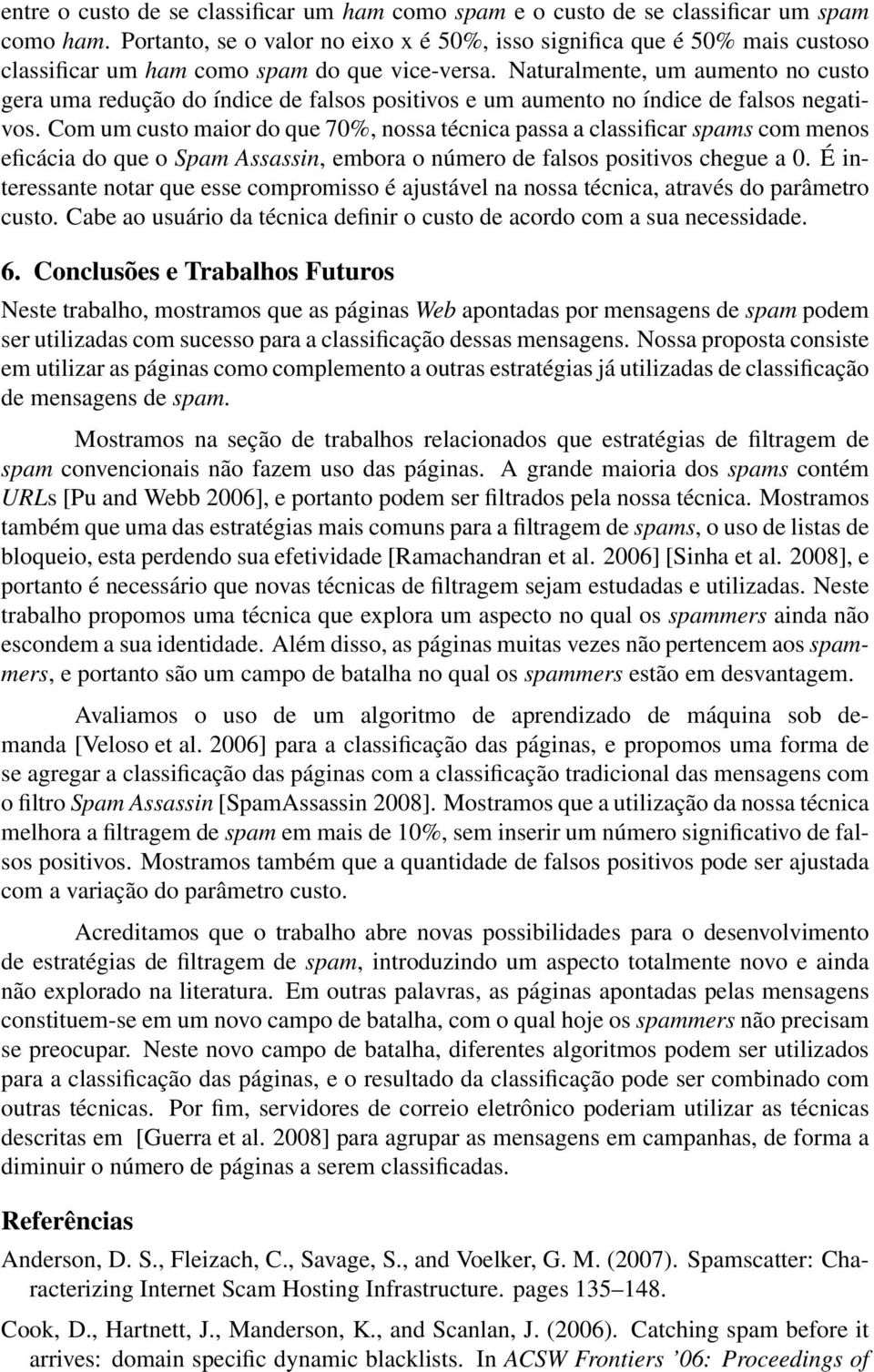 entre o custo de se classificar um ham como spam e o custo de se classificar um spam como ham. Portanto, se o valor no eixo x é 50%, isso significa que é 50% mais custoso classificar um ham como spam do que vice-versa. Naturalmente, um aumento no custo gera uma redução do índice de falsos positivos e um aumento no índice de falsos negativos. Com um custo maior do que 70%, nossa técnica passa a classificar spams com menos eficácia do que o Spam Assassin, embora o número de falsos positivos chegue a 0. É interessante notar que esse compromisso é ajustável na nossa técnica, através do parâmetro custo. Cabe ao usuário da técnica definir o custo de acordo com a sua necessidade.

6. Conclusões e Trabalhos Futuros

Neste trabalho, mostramos que as páginas Web apontadas por mensagens de spam podem ser utilizadas com sucesso para a classificação dessas mensagens. Nossa proposta consiste em utilizar as páginas como complemento a outras estratégias já utilizadas de classificação de mensagens de spam.

Mostramos na seção de trabalhos relacionados que estratégias de filtragem de spam convencionais não fazem uso das páginas. A grande maioria dos spams contém URLs [Pu and Webb 2006], e portanto podem ser filtrados pela nossa técnica. Mostramos também que uma das estratégias mais comuns para a filtragem de spams, o uso de listas de bloqueio, esta perdendo sua efetividade [Ramachandran et al. 2006] [Sinha et al. 2008], e portanto é necessário que novas técnicas de filtragem sejam estudadas e utilizadas. Neste trabalho propomos uma técnica que explora um aspecto no qual os spammers ainda não escondem a sua identidade. Além disso, as páginas muitas vezes não pertencem aos spammers, e portanto são um campo de batalha no qual os spammers estão em desvantagem.

Avaliamos o uso de um algoritmo de aprendizado de máquina sob demanda [Veloso et al. 2006] para a classificação das páginas, e propomos uma forma de se agregar a classificação das páginas com a classificação tradicional das mensagens com o filtro Spam Assassin [SpamAssassin 2008]. Mostramos que a utilização da nossa técnica melhora a filtragem de spam em mais de 10%, sem inserir um número significativo de falsos positivos. Mostramos também que a quantidade de falsos positivos pode ser ajustada com a variação do parâmetro custo.

Acreditamos que o trabalho abre novas possibilidades para o desenvolvimento de estratégias de filtragem de spam, introduzindo um aspecto totalmente novo e ainda não explorado na literatura. Em outras palavras, as páginas apontadas pelas mensagens constituem-se em um novo campo de batalha, com o qual hoje os spammers não precisam se preocupar. Neste novo campo de batalha, diferentes algoritmos podem ser utilizados para a classificação das páginas, e o resultado da classificação pode ser combinado com outras técnicas. Por fim, servidores de correio eletrônico poderiam utilizar as técnicas descritas em [Guerra et al. 2008] para agrupar as mensagens em campanhas, de forma a diminuir o número de páginas a serem classificadas.

Referências

Anderson, D. S., Fleizach, C., Savage, S., and Voelker, G. M. (2007). Spamscatter: Characterizing Internet Scam Hosting Infrastructure. pages 135–148.

Cook, D., Hartnett, J., Manderson, K., and Scanlan, J. (2006). Catching spam before it arrives: domain specific dynamic blacklists. In ACSW Frontiers '06: Proceedings of